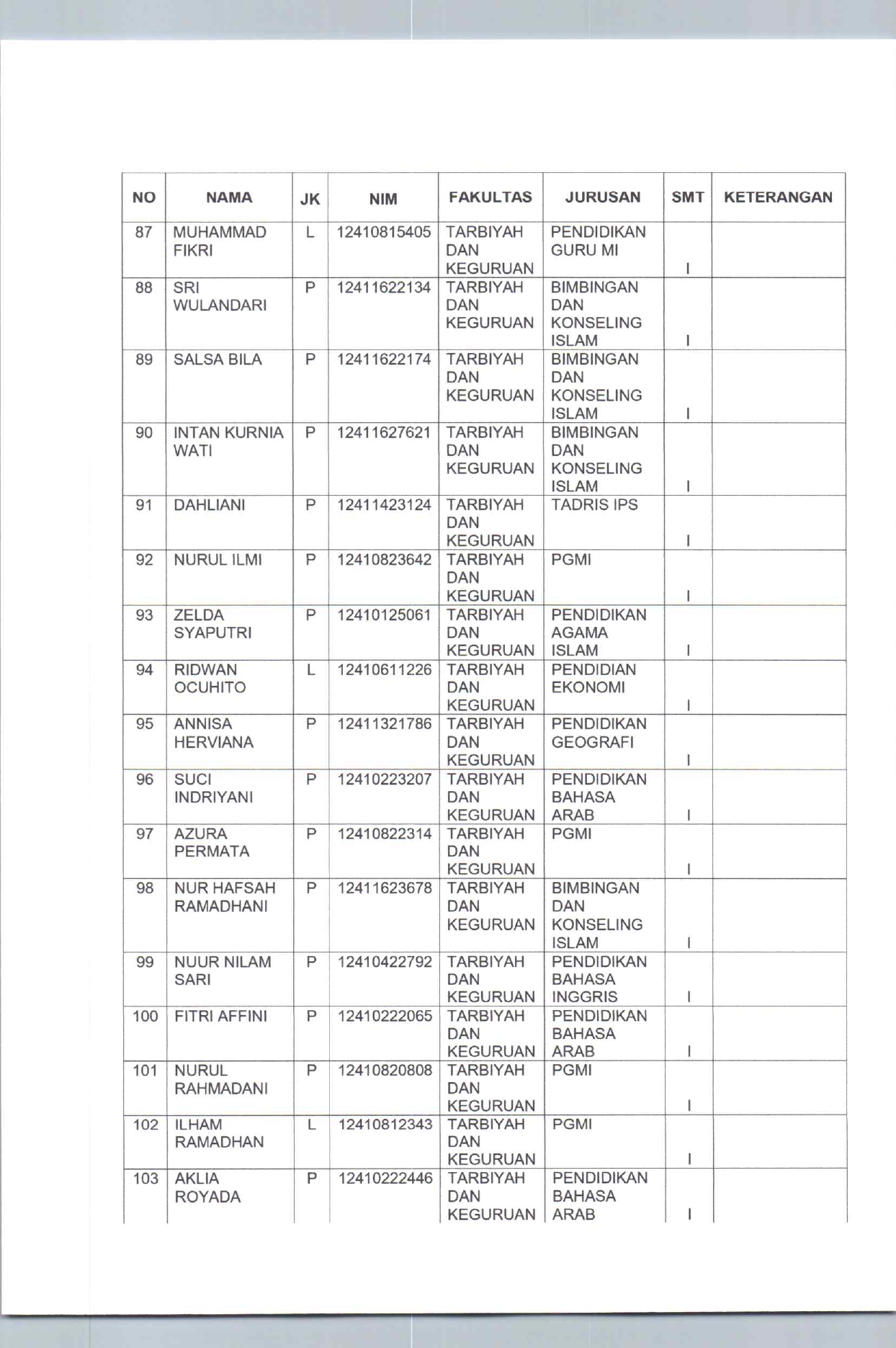 | NO | NAMA | JK | NIM | FAKULTAS | JURUSAN | SMT | KETERANGAN |
|---|---|---|---|---|---|---|---|
| 87 | MUHAMMAD FIKRI | L | 12410815405 | TARBIYAH DAN KEGURUAN | PENDIDIKAN GURU MI | I | |
| 88 | SRI WULANDARI | P | 12411622134 | TARBIYAH DAN KEGURUAN | BIMBINGAN DAN KONSELING ISLAM | I | |
| 89 | SALSA BILA | P | 12411622174 | TARBIYAH DAN KEGURUAN | BIMBINGAN DAN KONSELING ISLAM | I | |
| 90 | INTAN KURNIA WATI | P | 12411627621 | TARBIYAH DAN KEGURUAN | BIMBINGAN DAN KONSELING ISLAM | I | |
| 91 | DAHLIANI | P | 12411423124 | TARBIYAH DAN KEGURUAN | TADRIS IPS | I | |
| 92 | NURUL ILMI | P | 12410823642 | TARBIYAH DAN KEGURUAN | PGMI | I | |
| 93 | ZELDA SYAPUTRI | P | 12410125061 | TARBIYAH DAN KEGURUAN | PENDIDIKAN AGAMA ISLAM | I | |
| 94 | RIDWAN OCUHITO | L | 12410611226 | TARBIYAH DAN KEGURUAN | PENDIDIAN EKONOMI | I | |
| 95 | ANNISA HERVIANA | P | 12411321786 | TARBIYAH DAN KEGURUAN | PENDIDIKAN GEOGRAFI | I | |
| 96 | SUCI INDRIYANI | P | 12410223207 | TARBIYAH DAN KEGURUAN | PENDIDIKAN BAHASA ARAB | I | |
| 97 | AZURA PERMATA | P | 12410822314 | TARBIYAH DAN KEGURUAN | PGMI | I | |
| 98 | NUR HAFSAH RAMADHANI | P | 12411623678 | TARBIYAH DAN KEGURUAN | BIMBINGAN DAN KONSELING ISLAM | I | |
| 99 | NUUR NILAM SARI | P | 12410422792 | TARBIYAH DAN KEGURUAN | PENDIDIKAN BAHASA INGGRIS | I | |
| 100 | FITRI AFFINI | P | 12410222065 | TARBIYAH DAN KEGURUAN | PENDIDIKAN BAHASA ARAB | I | |
| 101 | NURUL RAHMADANI | P | 12410820808 | TARBIYAH DAN KEGURUAN | PGMI | I | |
| 102 | ILHAM RAMADHAN | L | 12410812343 | TARBIYAH DAN KEGURUAN | PGMI | I | |
| 103 | AKLIA ROYADA | P | 12410222446 | TARBIYAH DAN KEGURUAN | PENDIDIKAN BAHASA ARAB | I | |